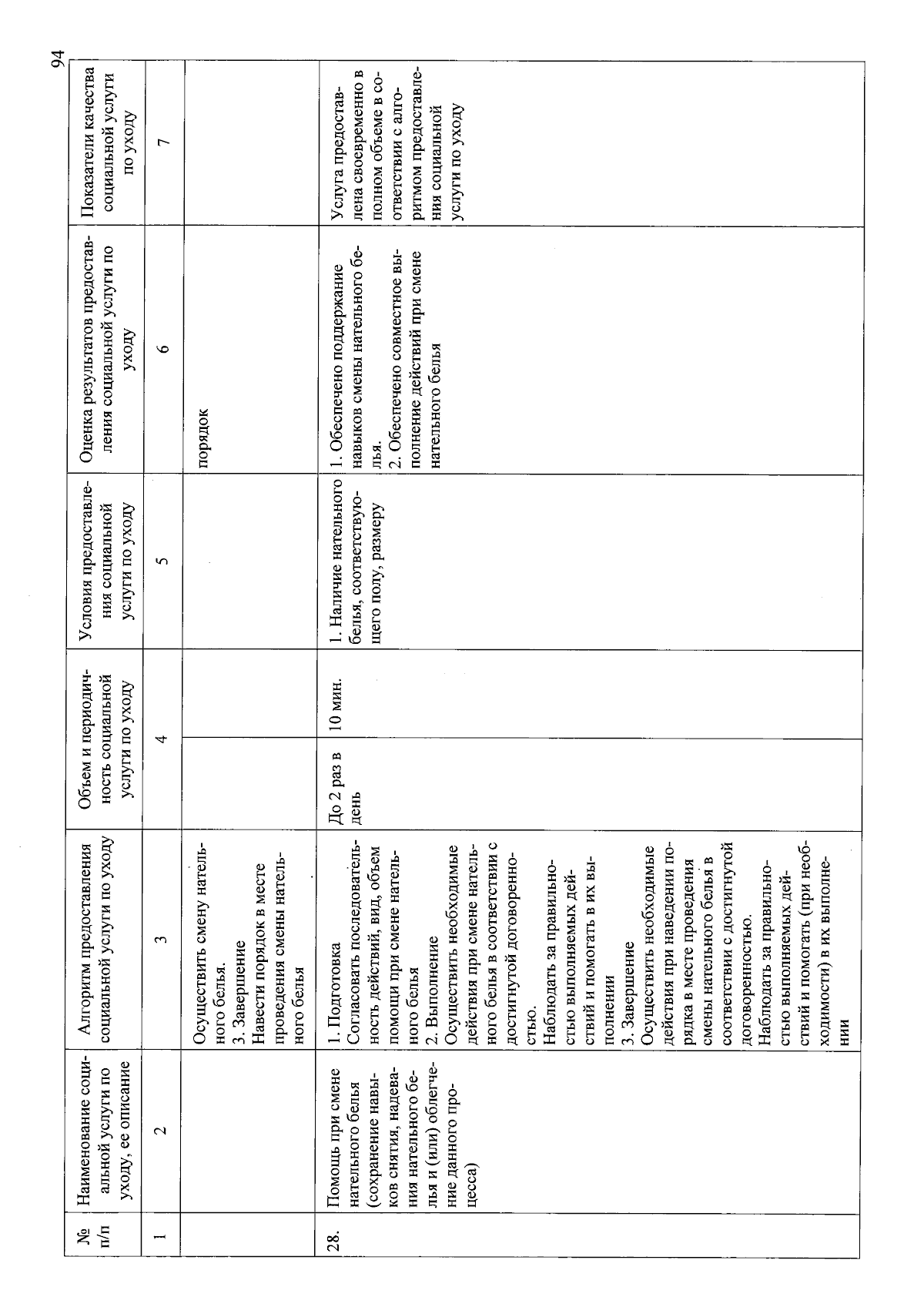 94

| № п/п | Наименование социальной услуги по уходу, ее описание | Алгоритм предоставления социальной услуги по уходу | Объем и периодичность социальной услуги по уходу | | Условия предоставления социальной услуги по уходу | Оценка результатов предоставления социальной услуги по уходу | Показатели качества социальной услуги по уходу |
|---|---|---|---|---|---|---|---|
| 1 | 2 | 3 | 4 | | 5 | 6 | 7 |
| | | Осуществить смену нательного белья. 3. Завершение Навести порядок в месте проведения смены нательного белья | | | | порядок | |
| 28. | Помощь при смене нательного белья (сохранение навыков снятия, надевания нательного белья и (или) облегчение данного процесса) | 1. Подготовка Согласовать последовательность действий, вид, объем помощи при смене нательного белья 2. Выполнение Осуществить необходимые действия при смене нательного белья в соответствии с достигнутой договоренностью. Наблюдать за правильностью выполняемых действий и помогать в их выполнении 3. Завершение Осуществить необходимые действия при наведении порядка в месте проведения смены нательного белья в соответствии с достигнутой договоренностью. Наблюдать за правильностью выполняемых действий и помогать (при необходимости) в их выполнении | До 2 раз в день | 10 мин. | 1. Наличие нательного белья, соответствующего полу, размеру | 1. Обеспечено поддержание навыков смены нательного белья. 2. Обеспечено совместное выполнение действий при смене нательного белья | Услуга предоставлена своевременно в полном объеме в соответствии с алгоритмом предоставления социальной услуги по уходу |